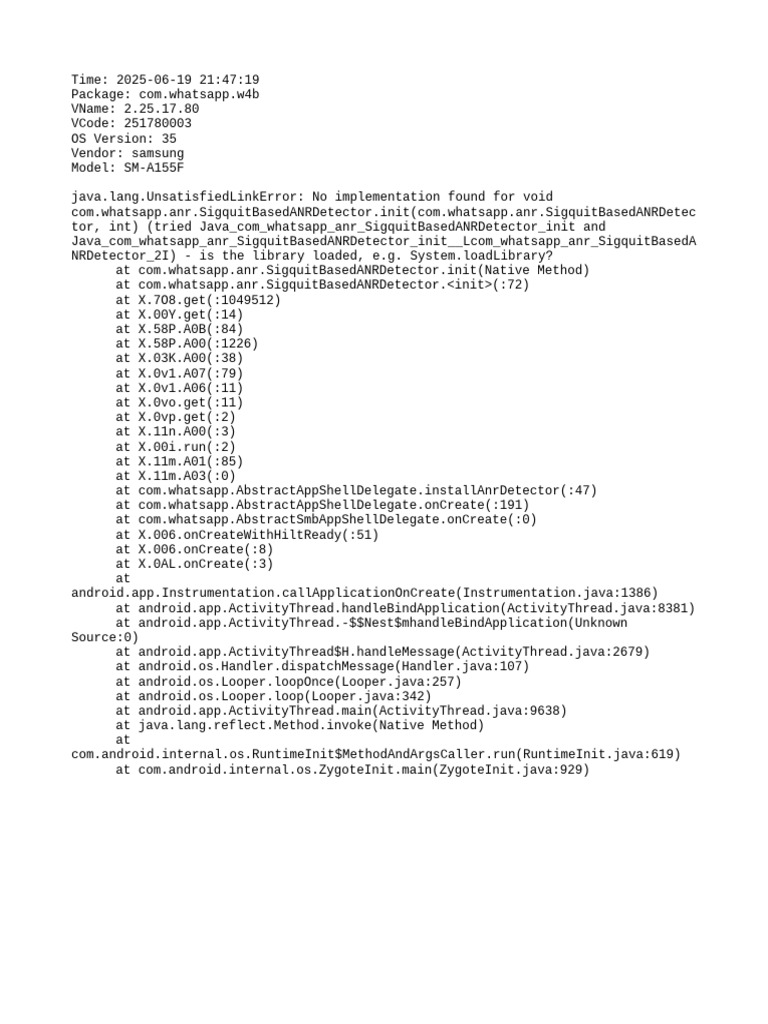 Time: 2025-06-19 21:47:19
Package: com.whatsapp.w4b
VName: 2.25.17.80
VCode: 251780003
OS Version: 35
Vendor: samsung
Model: SM-A155F

java.lang.UnsatisfiedLinkError: No implementation found for void com.whatsapp.anr.SigquitBasedANRDetector.init(com.whatsapp.anr.SigquitBasedANRDetector, int) (tried Java_com_whatsapp_anr_SigquitBasedANRDetector_init and Java_com_whatsapp_anr_SigquitBasedANRDetector_init__Lcom_whatsapp_anr_SigquitBasedANRDetector_2I) - is the library loaded, e.g. System.loadLibrary?
at com.whatsapp.anr.SigquitBasedANRDetector.init(Native Method)
at com.whatsapp.anr.SigquitBasedANRDetector.<init>(:72)
at X.7O8.get(:1049512)
at X.00Y.get(:14)
at X.58P.A0B(:84)
at X.58P.A00(:1226)
at X.03K.A00(:38)
at X.0v1.A07(:79)
at X.0v1.A06(:11)
at X.0vo.get(:11)
at X.0vp.get(:2)
at X.11n.A00(:3)
at X.00i.run(:2)
at X.11m.A01(:85)
at X.11m.A03(:0)
at com.whatsapp.AbstractAppShellDelegate.installAnrDetector(:47)
at com.whatsapp.AbstractAppShellDelegate.onCreate(:191)
at com.whatsapp.AbstractSmbAppShellDelegate.onCreate(:0)
at X.006.onCreateWithHiltReady(:51)
at X.006.onCreate(:8)
at X.0AL.onCreate(:3)
at
android.app.Instrumentation.callApplicationOnCreate(Instrumentation.java:1386)
at android.app.ActivityThread.handleBindApplication(ActivityThread.java:8381)
at android.app.ActivityThread.-$$Nest$mhandleBindApplication(Unknown Source:0)
at android.app.ActivityThread$H.handleMessage(ActivityThread.java:2679)
at android.os.Handler.dispatchMessage(Handler.java:107)
at android.os.Looper.loopOnce(Looper.java:257)
at android.os.Looper.loop(Looper.java:342)
at android.app.ActivityThread.main(ActivityThread.java:9638)
at java.lang.reflect.Method.invoke(Native Method)
at
com.android.internal.os.RuntimeInit$MethodAndArgsCaller.run(RuntimeInit.java:619)
at com.android.internal.os.ZygoteInit.main(ZygoteInit.java:929)